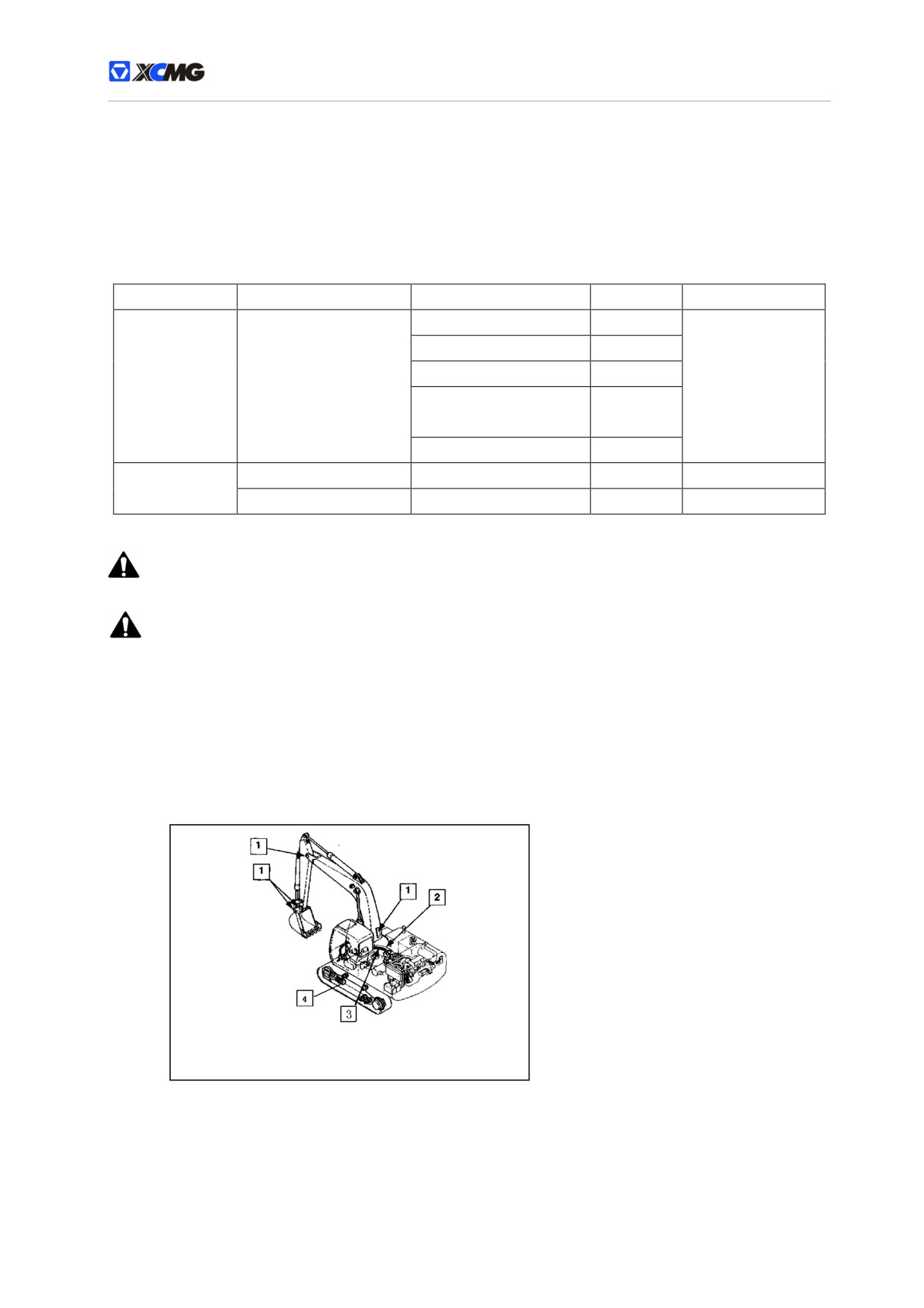 XCMG

1

1

1

2

4

3